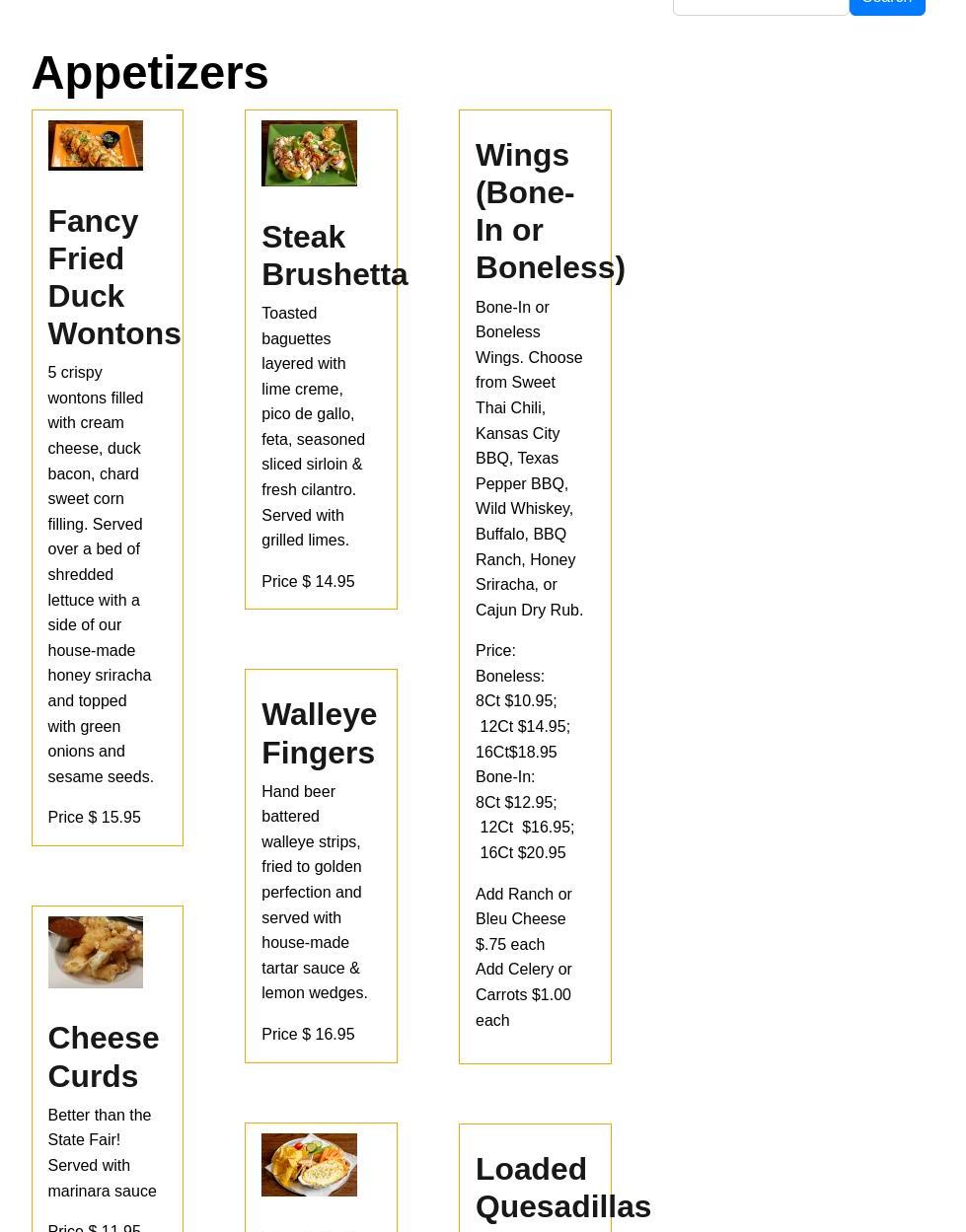 Search

Appetizers

Fancy Fried Duck Wontons

5 crispy wontons filled with cream cheese, duck bacon, chard sweet corn filling. Served over a bed of shredded lettuce with a side of our house-made honey sriracha and topped with green onions and sesame seeds.

Price $ 15.95

Cheese Curds

Better than the State Fair! Served with marinara sauce

Price $ 11.95

Steak Brushetta

Toasted baguettes layered with lime creme, pico de gallo, feta, seasoned sliced sirloin & fresh cilantro. Served with grilled limes.

Price $ 14.95

Walleye Fingers

Hand beer battered walleye strips, fried to golden perfection and served with house-made tartar sauce & lemon wedges.

Price $ 16.95

Wings (Bone-In or Boneless)

Bone-In or Boneless Wings. Choose from Sweet Thai Chili, Kansas City BBQ, Texas Pepper BBQ, Wild Whiskey, Buffalo, BBQ Ranch, Honey Sriracha, or Cajun Dry Rub.

Price: Boneless: 8Ct $10.95; 12Ct $14.95; 16Ct$18.95 Bone-In: 8Ct $12.95; 12Ct $16.95; 16Ct $20.95

Add Ranch or Bleu Cheese $.75 each
Add Celery or Carrots $1.00 each

Loaded Quesadillas